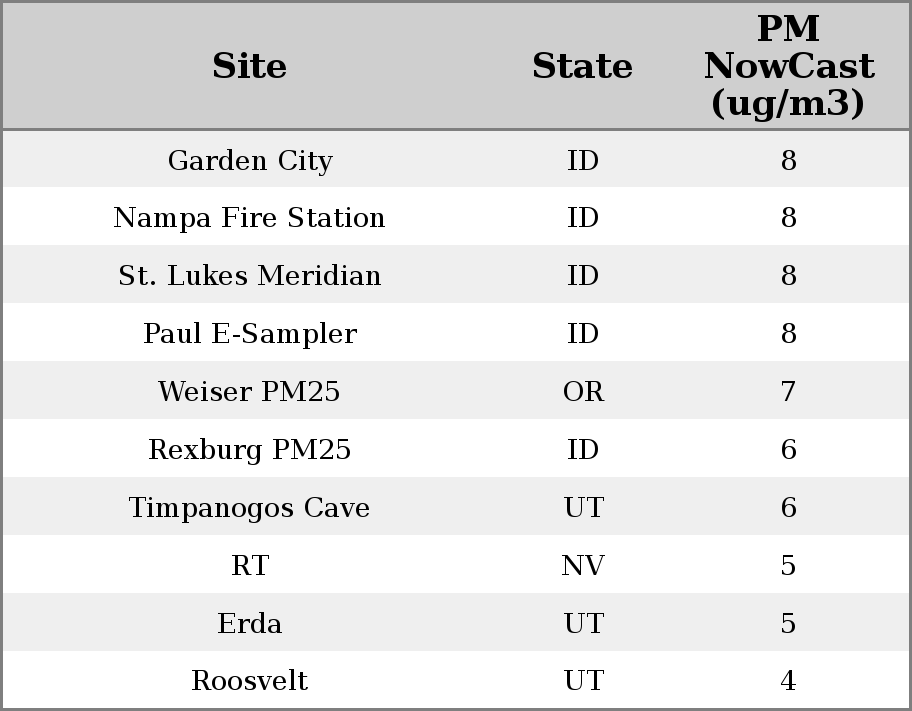 | Site | State | PM NowCast (ug/m3) |
|---|---|---|
| Garden City | ID | 8 |
| Nampa Fire Station | ID | 8 |
| St. Lukes Meridian | ID | 8 |
| Paul E-Sampler | ID | 8 |
| Weiser PM25 | OR | 7 |
| Rexburg PM25 | ID | 6 |
| Timpanogos Cave | UT | 6 |
| RT | NV | 5 |
| Erda | UT | 5 |
| Roosvelt | UT | 4 |